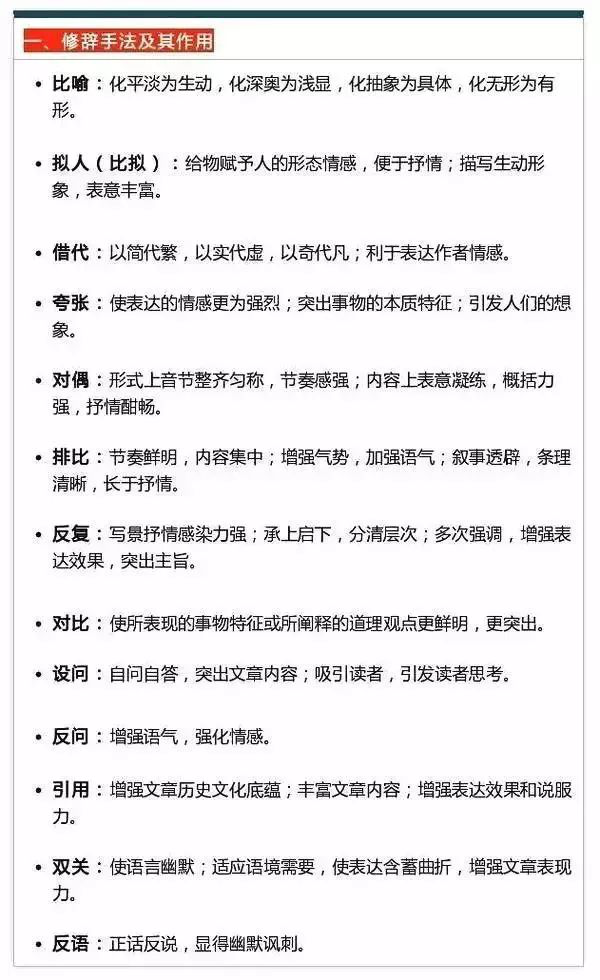 一、修辞手法及其作用

• 比喻：化平淡为生动，化深奥为浅显，化抽象为具体，化无形为有形。

• 拟人（比拟）：给物赋予人的形态情感，便于抒情；描写生动形象，表意丰富。

• 借代：以简代繁，以实代虚，以奇代凡；利于表达作者情感。

• 夸张：使表达的情感更为强烈；突出事物的本质特征；引发人们的想象。

• 对偶：形式上音节整齐匀称，节奏感强；内容上表意凝练，概括力强，抒情酣畅。

• 排比：节奏鲜明，内容集中；增强气势，加强语气；叙事透辟，条理清晰，长于抒情。

• 反复：写景抒情感染力强；承上启下，分清层次；多次强调，增强表达效果，突出主旨。

• 对比：使所表现的事物特征或所阐释的道理观点更鲜明，更突出。

• 设问：自问自答，突出文章内容；吸引读者，引发读者思考。

• 反问：增强语气，强化情感。

• 引用：增强文章历史文化底蕴；丰富文章内容；增强表达效果和说服力。

• 双关：使语言幽默；适应语境需要，使表达含蓄曲折，增强文章表现力。

• 反语：正话反说，显得幽默讽刺。